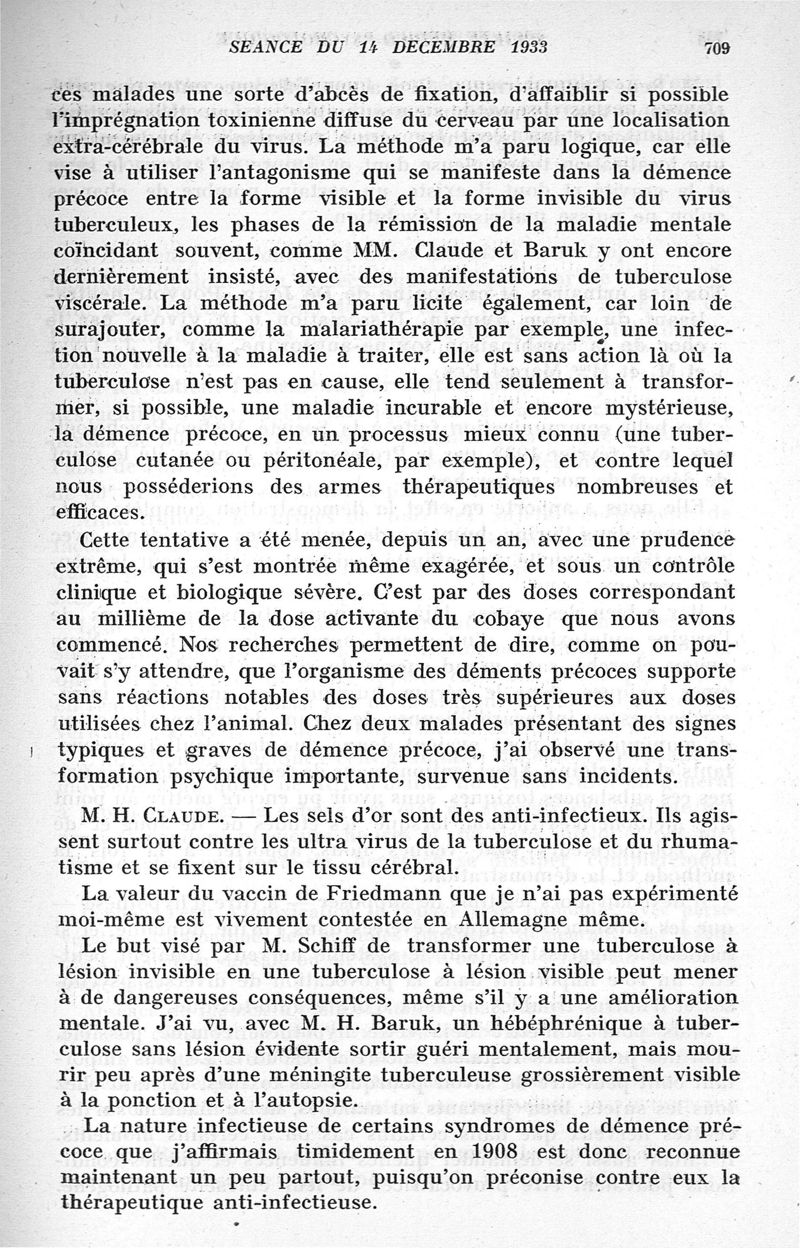 SEANCE DU 14 DECEMBRE 1933 709

ces malades une sorte d'abcès de fixation, d'affaiblir si possible l'imprégnation toxinienne diffuse du cerveau par une localisation extra-cérébrale du virus. La méthode m'a paru logique, car elle vise à utiliser l'antagonisme qui se manifeste dans la démence précoce entre la forme visible et la forme invisible du virus tuberculeux, les phases de la rémission de la maladie mentale coïncidant souvent, comme MM. Claude et Baruk y ont encore dernièrement insisté, avec des manifestations de tuberculose viscérale. La méthode m'a paru licite également, car loin de surajouter, comme la malariathérapie par exemple, une infection nouvelle à la maladie à traiter, elle est sans action là où la tuberculose n'est pas en cause, elle tend seulement à transformer, si possible, une maladie incurable et encore mystérieuse, la démence précoce, en un processus mieux connu (une tuberculose cutanée ou péritonéale, par exemple), et contre lequel nous posséderions des armes thérapeutiques nombreuses et efficaces.

Cette tentative a été menée, depuis un an, avec une prudence extrême, qui s'est montrée même exagérée, et sous un contrôle clinique et biologique sévère. C'est par des doses correspondant au millième de la dose activante du cobaye que nous avons commencé. Nos recherches permettent de dire, comme on pouvait s'y attendre, que l'organisme des déments précoces supporte sans réactions notables des doses très supérieures aux doses utilisées chez l'animal. Chez deux malades présentant des signes typiques et graves de démence précoce, j'ai observé une transformation psychique importante, survenue sans incidents.

M. H. Claude. — Les sels d'or sont des anti-infectieux. Ils agissent surtout contre les ultra virus de la tuberculose et du rhumatisme et se fixent sur le tissu cérébral.

La valeur du vaccin de Friedmann que je n'ai pas expérimenté moi-même est vivement contestée en Allemagne même.

Le but visé par M. Schiff de transformer une tuberculose à lésion invisible en une tuberculose à lésion visible peut mener à de dangereuses conséquences, même s'il y a une amélioration mentale. J'ai vu, avec M. H. Baruk, un hébéphrénique à tuberculose sans lésion évidente sortir guéri mentalement, mais mourir peu après d'une méningite tuberculeuse grossièrement visible à la ponction et à l'autopsie.

La nature infectieuse de certains syndromes de démence précoce que j'affirmais timidement en 1908 est donc reconnue maintenant un peu partout, puisqu'on préconise contre eux la thérapeutique anti-infectieuse.